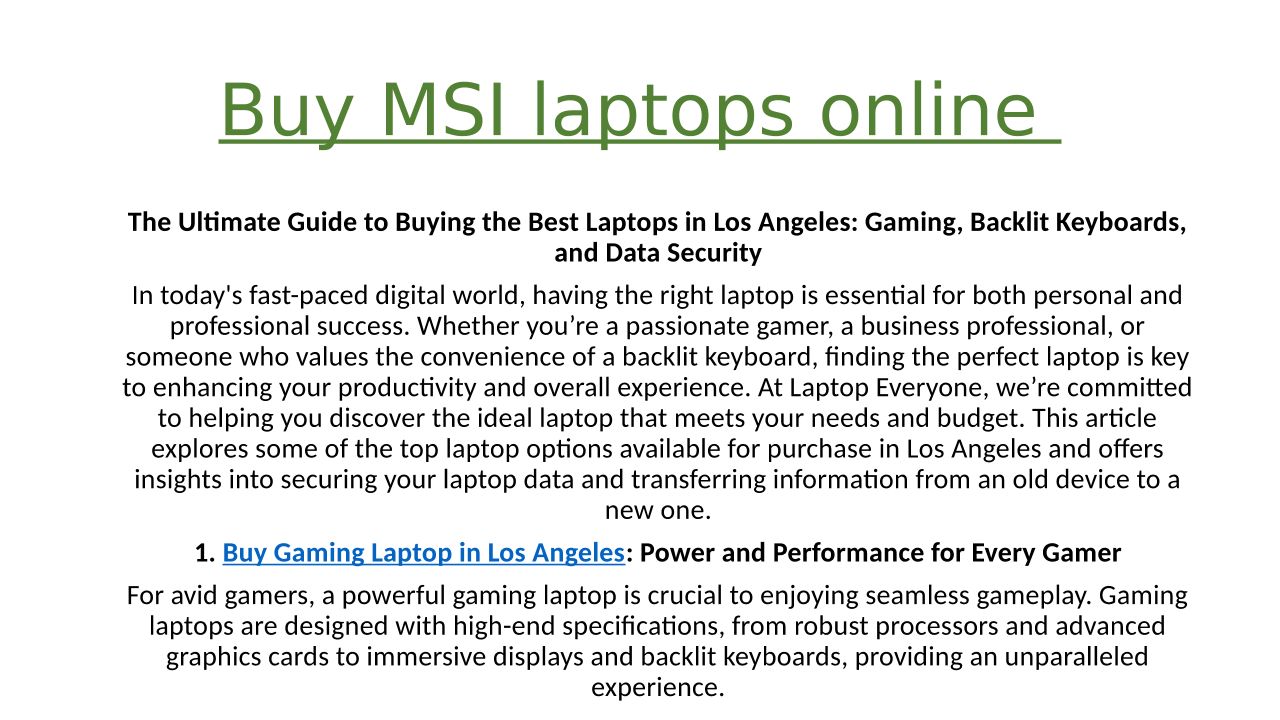 Buy MSI laptops online

The Ultimate Guide to Buying the Best Laptops in Los Angeles: Gaming, Backlit Keyboards, and Data Security

In today's fast-paced digital world, having the right laptop is essential for both personal and professional success. Whether you're a passionate gamer, a business professional, or someone who values the convenience of a backlit keyboard, finding the perfect laptop is key to enhancing your productivity and overall experience. At Laptop Everyone, we're committed to helping you discover the ideal laptop that meets your needs and budget. This article explores some of the top laptop options available for purchase in Los Angeles and offers insights into securing your laptop data and transferring information from an old device to a new one.

1. Buy Gaming Laptop in Los Angeles: Power and Performance for Every Gamer

For avid gamers, a powerful gaming laptop is crucial to enjoying seamless gameplay. Gaming laptops are designed with high-end specifications, from robust processors and advanced graphics cards to immersive displays and backlit keyboards, providing an unparalleled experience.